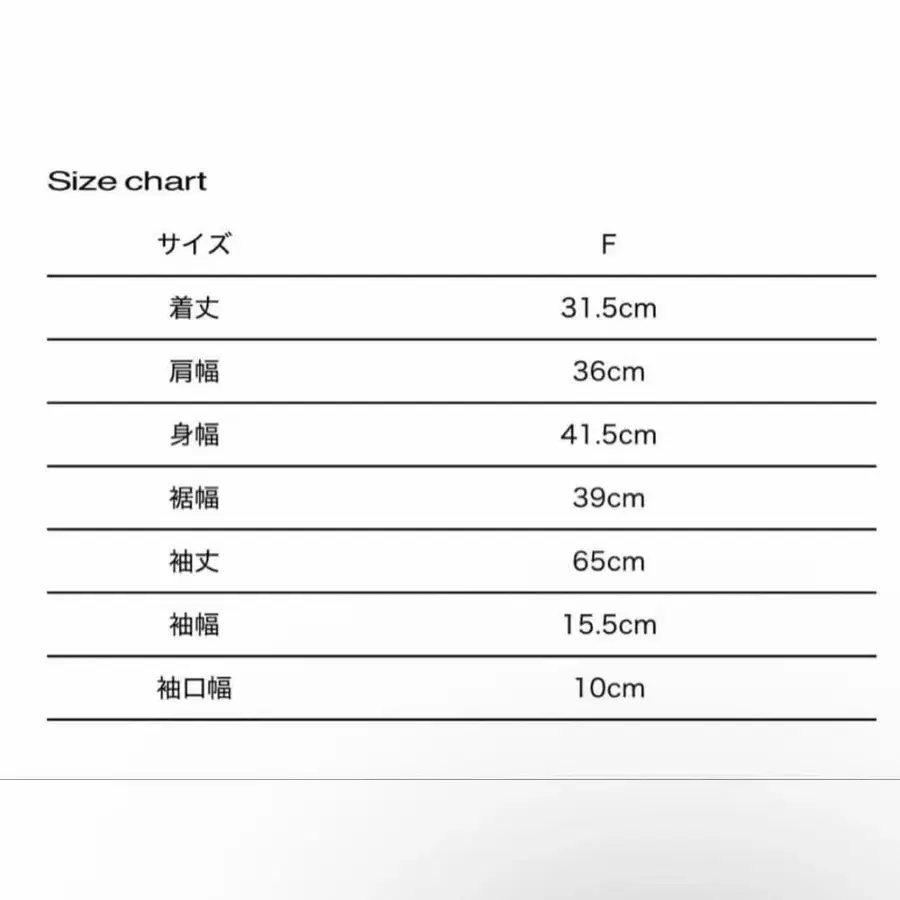 Size chart

| サイズ | F |
|---|---|
| 着丈 | 31.5cm |
| 肩幅 | 36cm |
| 身幅 | 41.5cm |
| 裾幅 | 39cm |
| 袖丈 | 65cm |
| 袖幅 | 15.5cm |
| 袖口幅 | 10cm |